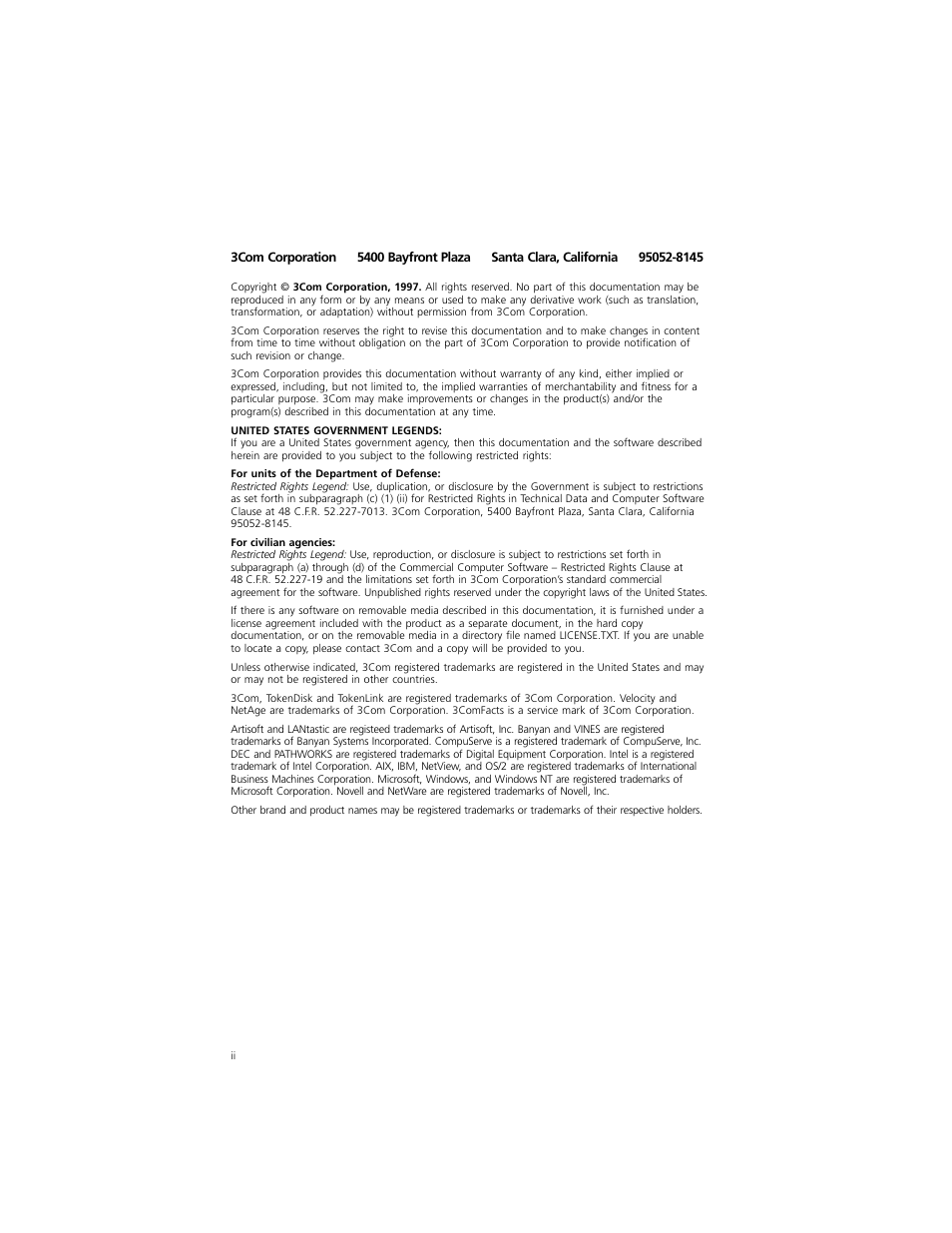 3Com Corporation 5400 Bayfront Plaza Santa Clara, California 95052-8145

Copyright © 3Com Corporation, 1997. All rights reserved. No part of this documentation may be reproduced in any form or by any means or used to make any derivative work (such as translation, transformation, or adaptation) without permission from 3Com Corporation.

3Com Corporation reserves the right to revise this documentation and to make changes in content from time to time without obligation on the part of 3Com Corporation to provide notification of such revision or change.

3Com Corporation provides this documentation without warranty of any kind, either implied or expressed, including, but not limited to, the implied warranties of merchantability and fitness for a particular purpose. 3Com may make improvements or changes in the product(s) and/or the program(s) described in this documentation at any time.

UNITED STATES GOVERNMENT LEGENDS:
If you are a United States government agency, then this documentation and the software described herein are provided to you subject to the following restricted rights:

For units of the Department of Defense:
Restricted Rights Legend: Use, duplication, or disclosure by the Government is subject to restrictions as set forth in subparagraph (c) (1) (ii) for Restricted Rights in Technical Data and Computer Software Clause at 48 C.F.R. 52.227-7013. 3Com Corporation, 5400 Bayfront Plaza, Santa Clara, California 95052-8145.

For civilian agencies:
Restricted Rights Legend: Use, reproduction, or disclosure is subject to restrictions set forth in subparagraph (a) through (d) of the Commercial Computer Software – Restricted Rights Clause at 48 C.F.R. 52.227-19 and the limitations set forth in 3Com Corporation's standard commercial agreement for the software. Unpublished rights reserved under the copyright laws of the United States.

If there is any software on removable media described in this documentation, it is furnished under a license agreement included with the product as a separate document, in the hard copy documentation, or on the removable media in a directory file named LICENSE.TXT. If you are unable to locate a copy, please contact 3Com and a copy will be provided to you.

Unless otherwise indicated, 3Com registered trademarks are registered in the United States and may or may not be registered in other countries.

3Com, TokenDisk and TokenLink are registered trademarks of 3Com Corporation. Velocity and NetAge are trademarks of 3Com Corporation. 3ComFacts is a service mark of 3Com Corporation.

Artisoft and LANtastic are registeed trademarks of Artisoft, Inc. Banyan and VINES are registered trademarks of Banyan Systems Incorporated. CompuServe is a registered trademark of CompuServe, Inc. DEC and PATHWORKS are registered trademarks of Digital Equipment Corporation. Intel is a registered trademark of Intel Corporation. AIX, IBM, NetView, and OS/2 are registered trademarks of International Business Machines Corporation. Microsoft, Windows, and Windows NT are registered trademarks of Microsoft Corporation. Novell and NetWare are registered trademarks of Novell, Inc.

Other brand and product names may be registered trademarks or trademarks of their respective holders.

ii